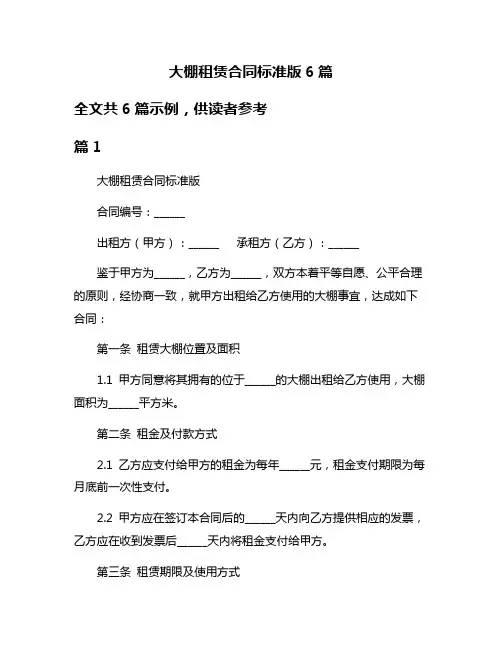 大棚租赁合同标准版 6 篇

全文共 6 篇示例，供读者参考

篇 1

大棚租赁合同标准版

合同编号：______

出租方（甲方）：______　　承租方（乙方）：______

鉴于甲方为______，乙方为______，双方本着平等自愿、公平合理的原则，经协商一致，就甲方出租给乙方使用的大棚事宜，达成如下合同：

第一条 租赁大棚位置及面积

1.1 甲方同意将其拥有的位于______的大棚出租给乙方使用，大棚面积为______平方米。

第二条 租金及付款方式

2.1 乙方应支付给甲方的租金为每年______元，租金支付期限为每月底前一次性支付。

2.2 甲方应在签订本合同后的______天内向乙方提供相应的发票，乙方应在收到发票后______天内将租金支付给甲方。

第三条 租赁期限及使用方式